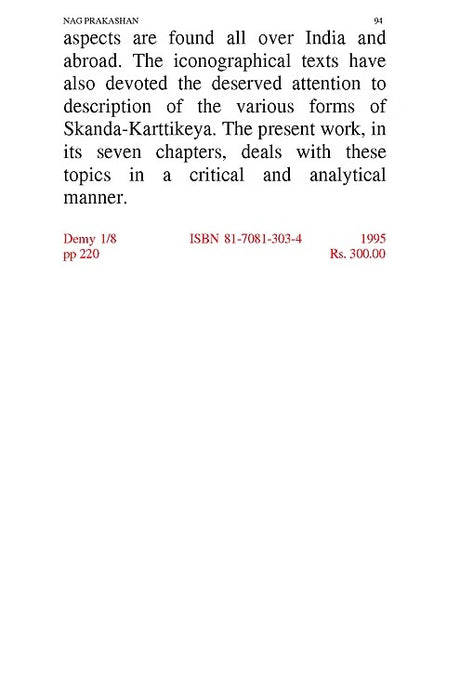 NAG PRAKASHAN 94

aspects are found all over India and abroad. The iconographical texts have also devoted the deserved attention to description of the various forms of Skanda-Karttikeya. The present work, in its seven chapters, deals with these topics in a critical and analytical manner.

Demy 1/8 ISBN 81-7081-303-4 1995
pp 220 Rs. 300.00